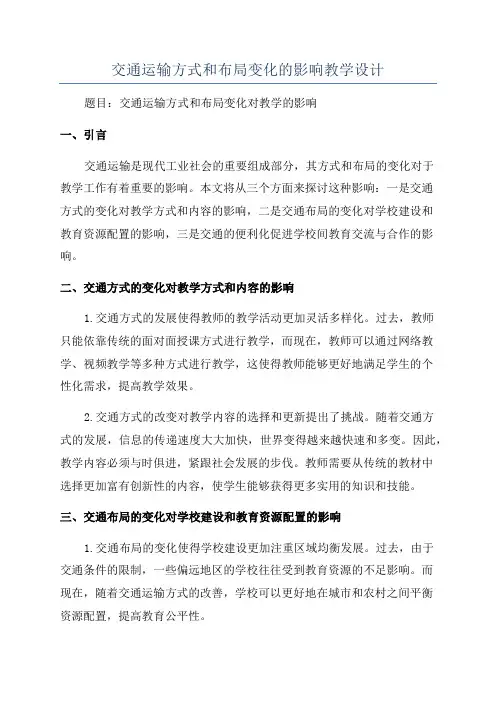 交通运输方式和布局变化的影响教学设计

题目：交通运输方式和布局变化对教学的影响

一、引言

交通运输是现代工业社会的重要组成部分，其方式和布局的变化对于教学工作有着重要的影响。本文将从三个方面来探讨这种影响：一是交通方式的变化对教学方式和内容的影响，二是交通布局的变化对学校建设和教育资源配置的影响，三是交通的便利化促进学校间教育交流与合作的影响。

二、交通方式的变化对教学方式和内容的影响

1.交通方式的发展使得教师的教学活动更加灵活多样化。过去，教师只能依靠传统的面对面授课方式进行教学，而现在，教师可以通过网络教学、视频教学等多种方式进行教学，这使得教师能够更好地满足学生的个性化需求，提高教学效果。

2.交通方式的改变对教学内容的选择和更新提出了挑战。随着交通方式的发展，信息的传递速度大大加快，世界变得越来越快速和多变。因此，教学内容必须与时俱进，紧跟社会发展的步伐。教师需要从传统的教材中选择更加富有创新性的内容，使学生能够获得更多实用的知识和技能。

三、交通布局的变化对学校建设和教育资源配置的影响

1.交通布局的变化使得学校建设更加注重区域均衡发展。过去，由于交通条件的限制，一些偏远地区的学校往往受到教育资源的不足影响。而现在，随着交通运输方式的改善，学校可以更好地在城市和农村之间平衡资源配置，提高教育公平性。